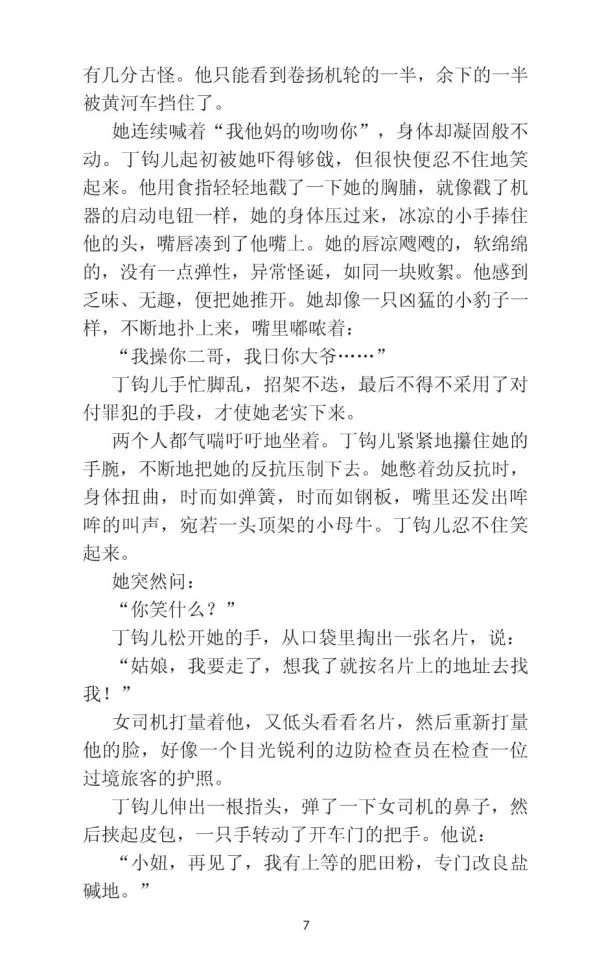 有几分古怪。他只能看到卷扬机轮的一半，余下的一半被黄河车挡住了。

她连续喊着“我他妈的吻吻你”，身体却凝固般不动。丁钩儿起初被她吓得够戗，但很快便忍不住地笑起来。他用食指轻轻地戳了一下她的胸脯，就像戳了机器的启动电钮一样，她的身体压过来，冰凉的小手捧住他的头，嘴唇凑到了他嘴上。她的唇凉飕飕的，软绵绵的，没有一点弹性，异常怪诞，如同一块败絮。他感到乏味、无趣，便把她推开。她却像一只凶猛的小豹子一样，不断地扑上来，嘴里嘟哝着：

“我操你二哥，我日你大爷……”

丁钩儿手忙脚乱，招架不迭，最后不得不采用了对付罪犯的手段，才使她老实下来。

两个人都气喘吁吁地坐着。丁钩儿紧紧地攥住她的手腕，不断地把她的反抗压制下去。她憋着劲反抗时，身体扭曲，时而如弹簧，时而如钢板，嘴里还发出哞哞的叫声，宛若一头顶架的小母牛。丁钩儿忍不住笑起来。

她突然问：

“你笑什么？”

丁钩儿松开她的手，从口袋里掏出一张名片，说：

“姑娘，我要走了，想我了就按名片上的地址去找我！”

女司机打量着他，又低头看看名片，然后重新打量他的脸，好像一个目光锐利的边防检查员在检查一位过境旅客的护照。

丁钩儿伸出一根指头，弹了一下女司机的鼻子，然后挟起皮包，一只手转动了开车门的把手。他说：

“小妞，再见了，我有上等的肥田粉，专门改良盐碱地。”

7